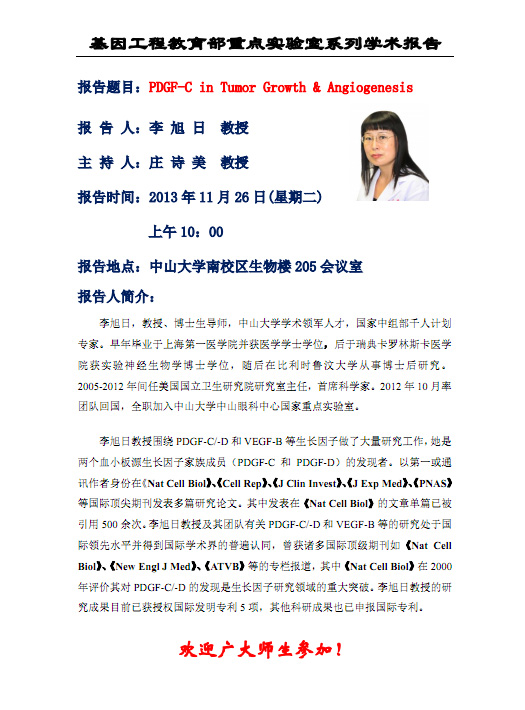 基因工程教育部重点实验室系列学术报告

报告题目：PDGF-C in Tumor Growth & Angiogenesis

报 告 人：李 旭 日 教授

主 持 人：庄 诗 美 教授

报告时间：2013 年 11 月 26 日(星期二)

上午 10：00

报告地点：中山大学南校区生物楼 205 会议室

报告人简介：

李旭日，教授、博士生导师，中山大学学术领军人才，国家中组部千人计划专家。早年毕业于上海第一医学院并获医学学士学位，后于瑞典卡罗林斯卡医学院获实验神经生物学博士学位，随后在比利时鲁汶大学从事博士后研究。2005-2012 年间任美国国立卫生研究院研究室主任，首席科学家。2012 年 10 月率团队回国，全职加入中山大学中山眼科中心国家重点实验室。

李旭日教授围绕 PDGF-C/-D 和 VEGF-B 等生长因子做了大量研究工作，她是两个血小板源生长因子家族成员（PDGF-C 和 PDGF-D）的发现者。以第一或通讯作者身份在《Nat Cell Biol》、《Cell Rep》、《J Clin Invest》、《J Exp Med》、《PNAS》等国际顶尖期刊发表多篇研究论文。其中发表在《Nat Cell Biol》的文章单篇已被引用 500 余次。李旭日教授及其团队有关 PDGF-C/-D 和 VEGF-B 等的研究处于国际领先水平并得到国际学术界的普遍认同，曾获诸多国际顶级期刊如《Nat Cell Biol》、《New Engl J Med》、《ATVB》等的专栏报道，其中《Nat Cell Biol》在 2000 年评价其对 PDGF-C/-D 的发现是生长因子研究领域的重大突破。李旭日教授的研究成果目前已获授权国际发明专利 5 项，其他科研成果也已申报国际专利。

欢迎广大师生参加！